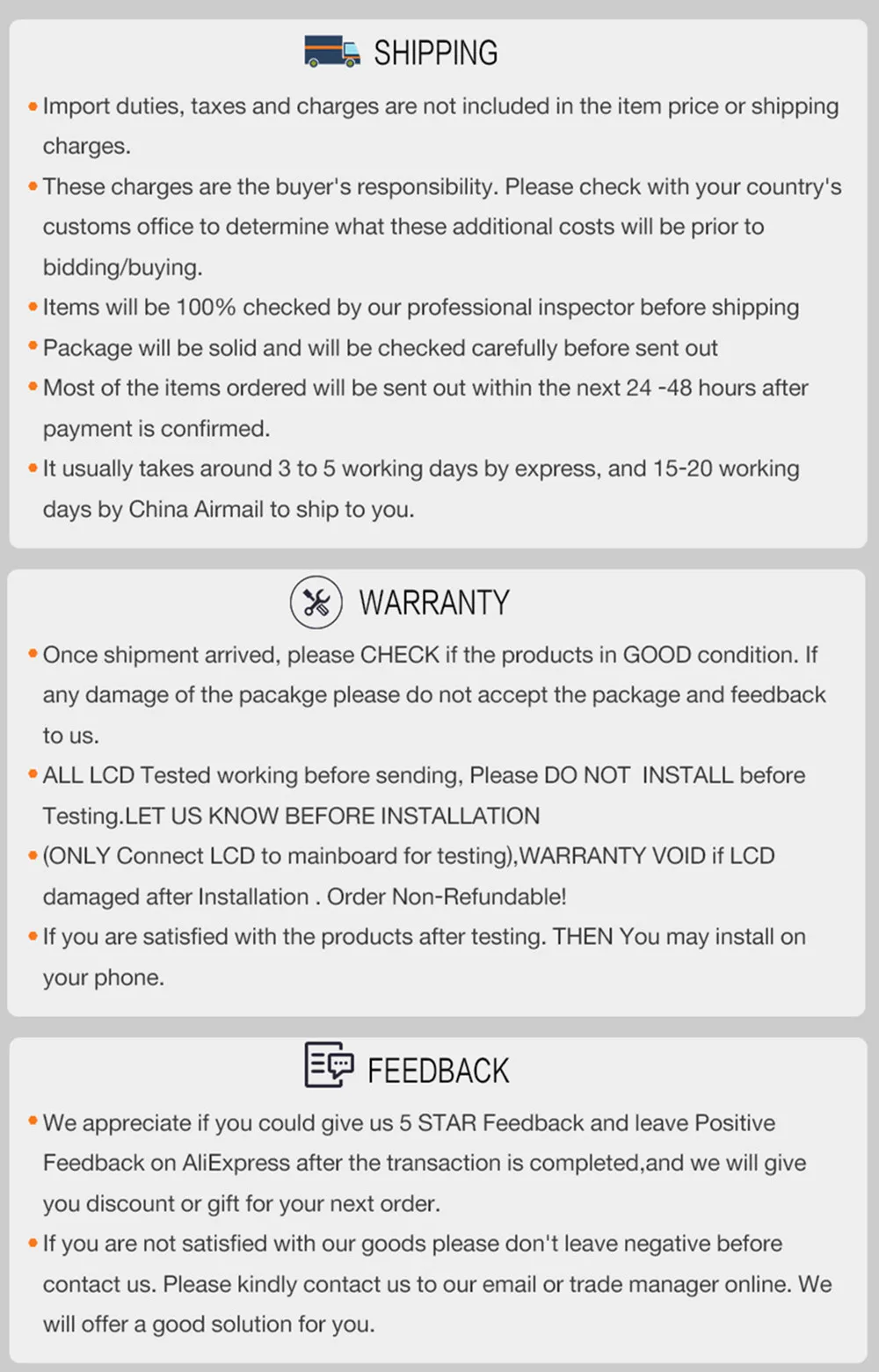 SHIPPING

• Import duties, taxes and charges are not included in the item price or shipping charges.
• These charges are the buyer's responsibility. Please check with your country's customs office to determine what these additional costs will be prior to bidding/buying.
• Items will be 100% checked by our professional inspector before shipping
• Package will be solid and will be checked carefully before sent out
• Most of the items ordered will be sent out within the next 24 -48 hours after payment is confirmed.
• It usually takes around 3 to 5 working days by express, and 15-20 working days by China Airmail to ship to you.

WARRANTY

• Once shipment arrived, please CHECK if the products in GOOD condition. If any damage of the pacakge please do not accept the package and feedback to us.
• ALL LCD Tested working before sending, Please DO NOT INSTALL before Testing.LET US KNOW BEFORE INSTALLATION
• (ONLY Connect LCD to mainboard for testing),WARRANTY VOID if LCD damaged after Installation . Order Non-Refundable!
• If you are satisfied with the products after testing. THEN You may install on your phone.

FEEDBACK

• We appreciate if you could give us 5 STAR Feedback and leave Positive Feedback on AliExpress after the transaction is completed,and we will give you discount or gift for your next order.
• If you are not satisfied with our goods please don't leave negative before contact us. Please kindly contact us to our email or trade manager online. We will offer a good solution for you.